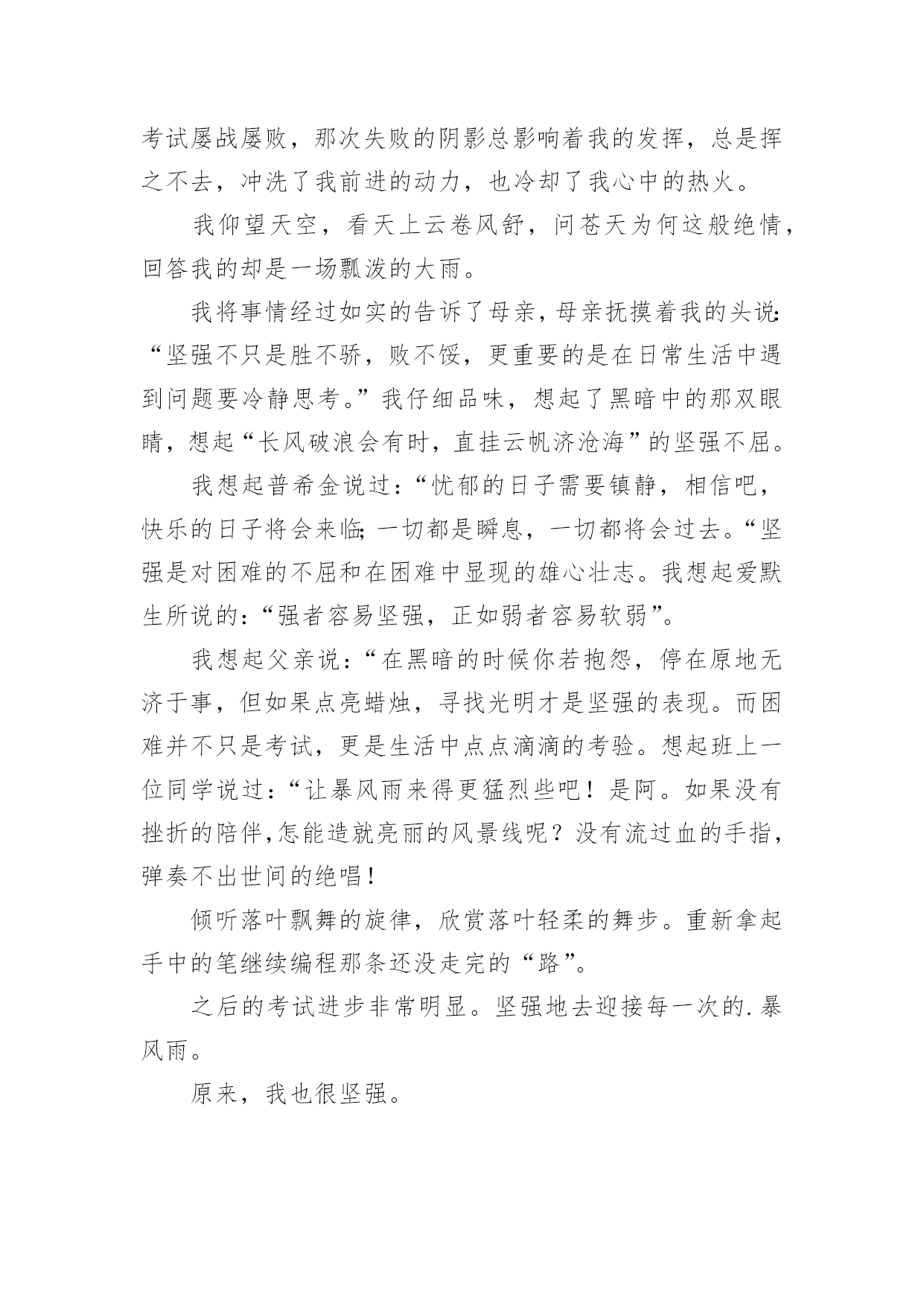 考试屡战屡败，那次失败的阴影总影响着我的发挥，总是挥之不去，冲洗了我前进的动力，也冷却了我心中的热火。

我仰望天空，看天上云卷风舒，问苍天为何这般绝情，回答我的却是一场瓢泼的大雨。

我将事情经过如实的告诉了母亲，母亲抚摸着我的头说：“坚强不只是胜不骄，败不馁，更重要的是在日常生活中遇到问题要冷静思考。”我仔细品味，想起了黑暗中的那双眼睛，想起“长风破浪会有时，直挂云帆济沧海”的坚强不屈。

我想起普希金说过：“忧郁的日子需要镇静，相信吧，快乐的日子将会来临；一切都是瞬息，一切都将会过去。“坚强是对困难的不屈和在困难中显现的雄心壮志。我想起爱默生所说的：“强者容易坚强，正如弱者容易软弱”。

我想起父亲说：“在黑暗的时候你若抱怨，停在原地无济于事，但如果点亮蜡烛，寻找光明才是坚强的表现。而困难并不只是考试，更是生活中点点滴滴的考验。想起班上一位同学说过：“让暴风雨来得更猛烈些吧！是阿。如果没有挫折的陪伴，怎能造就亮丽的风景线呢？没有流过血的手指，弹奏不出世间的绝唱！

倾听落叶飘舞的旋律，欣赏落叶轻柔的舞步。重新拿起手中的笔继续编程那条还没走完的“路”。

之后的考试进步非常明显。坚强地去迎接每一次的.暴风雨。

原来，我也很坚强。